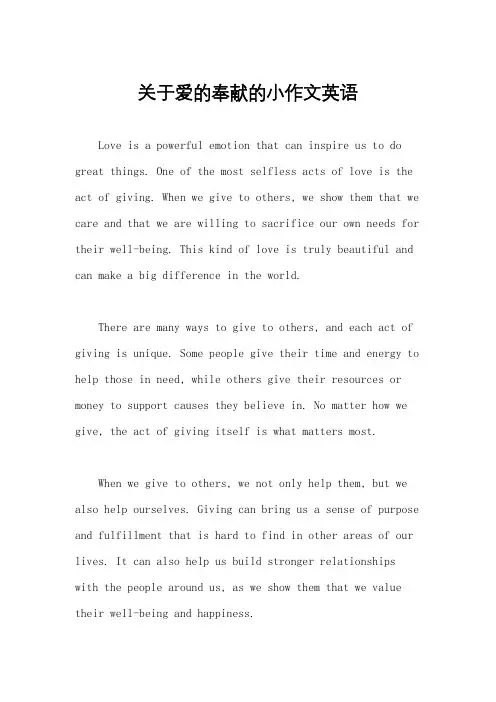 关于爱的奉献的小作文英语

Love is a powerful emotion that can inspire us to do great things. One of the most selfless acts of love is the act of giving. When we give to others, we show them that we care and that we are willing to sacrifice our own needs for their well-being. This kind of love is truly beautiful and can make a big difference in the world.

There are many ways to give to others, and each act of giving is unique. Some people give their time and energy to help those in need, while others give their resources or money to support causes they believe in. No matter how we give, the act of giving itself is what matters most.

When we give to others, we not only help them, but we also help ourselves. Giving can bring us a sense of purpose and fulfillment that is hard to find in other areas of our lives. It can also help us build stronger relationships with the people around us, as we show them that we value their well-being and happiness.